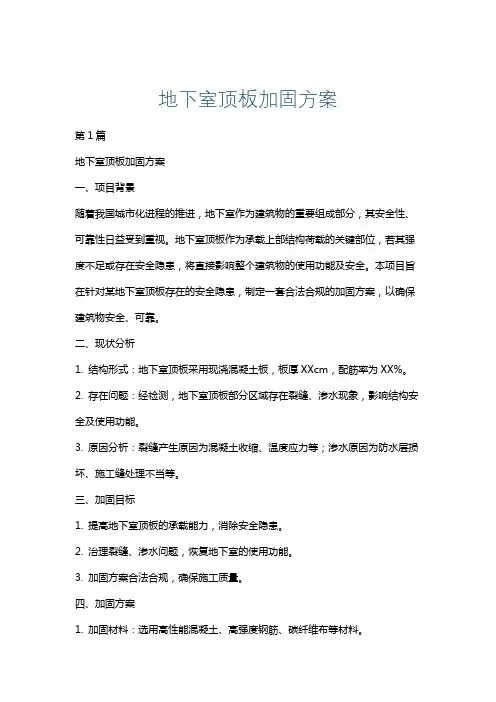 地下室顶板加固方案

第1篇

地下室顶板加固方案

一、项目背景

随着我国城市化进程的推进，地下室作为建筑物的重要组成部分，其安全性、可靠性日益受到重视。地下室顶板作为承载上部结构荷载的关键部位，若其强度不足或存在安全隐患，将直接影响整个建筑物的使用功能及安全。本项目旨在针对某地下室顶板存在的安全隐患，制定一套合法合规的加固方案，以确保建筑物安全、可靠。

二、现状分析

1. 结构形式：地下室顶板采用现浇混凝土板，板厚XXcm，配筋率为XX%。

2. 存在问题：经检测，地下室顶板部分区域存在裂缝、渗水现象，影响结构安全及使用功能。

3. 原因分析：裂缝产生原因为混凝土收缩、温度应力等；渗水原因为防水层损坏、施工缝处理不当等。

三、加固目标

1. 提高地下室顶板的承载能力，消除安全隐患。

2. 治理裂缝、渗水问题，恢复地下室的使用功能。

3. 加固方案合法合规，确保施工质量。

四、加固方案

1. 加固材料：选用高性能混凝土、高强度钢筋、碳纤维布等材料。